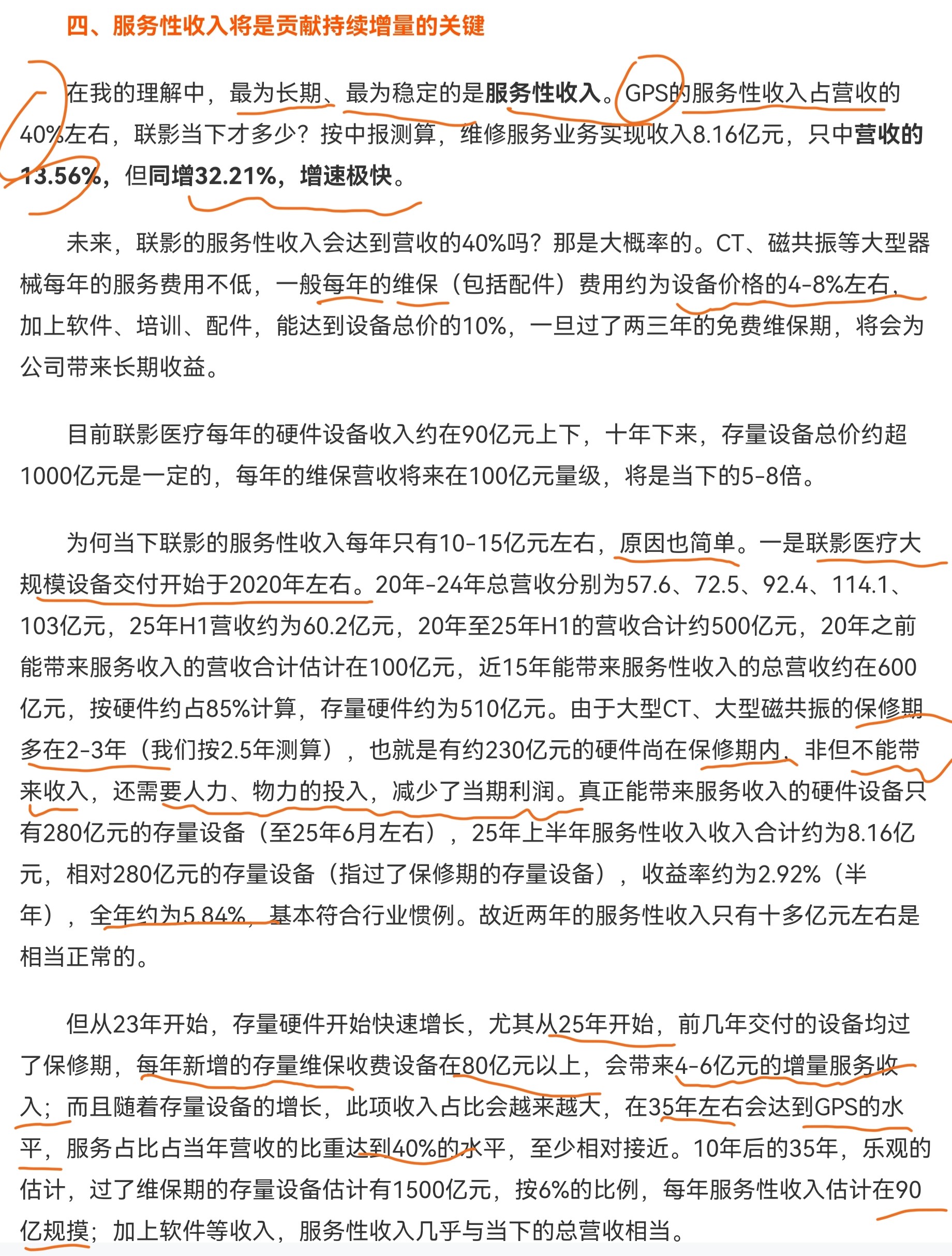 四、服务性收入将是贡献持续增量的关键

在我的理解中，最为长期、最为稳定的是服务性收入。GPS的服务性收入占营收的40%左右，联影当下才多少？按中报测算，维修服务业务实现收入8.16亿元，只中营收的13.56%，但同增32.21%，增速极快。

未来，联影的服务性收入会达到营收的40%吗？那是大概率的。CT、磁共振等大型器械每年的服务费用不低，一般每年的维保（包括配件）费用约为设备价格的4-8%左右，加上软件、培训、配件，能达到设备总价的10%，一旦过了两三年的免费维保期，将会为公司带来长期收益。

目前联影医疗每年的硬件设备收入约在90亿元上下，十年下来，存量设备总价约超1000亿元是一定的，每年的维保营收将来在100亿元量级，将是当下的5-8倍。

为何当下联影的服务性收入每年只有10-15亿元左右，原因也简单。一是联影医疗大规模设备交付开始于2020年左右。20年-24年总营收分别为57.6、72.5、92.4、114.1、103亿元，25年H1营收约为60.2亿元，20年至25年H1的营收合计约500亿元，20年之前能带来服务收入的营收合计估计在100亿元，近15年能带来服务性收入的总营收约在600亿元，按硬件约占85%计算，存量硬件约为510亿元。由于大型CT、大型磁共振的保修期多在2-3年（我们按2.5年测算），也就是有约230亿元的硬件尚在保修期内，非但不能带来收入，还需要人力、物力的投入，减少了当期利润。真正能带来服务收入的硬件设备只有280亿元的存量设备（至25年6月左右），25年上半年服务性收入收入合计约为8.16亿元，相对280亿元的存量设备（指过了保修期的存量设备），收益率约为2.92%（半年），全年约为5.84%，基本符合行业惯例。故近两年的服务性收入只有十多亿元左右是相当正常的。

但从23年开始，存量硬件开始快速增长，尤其从25年开始，前几年交付的设备均过了保修期，每年新增的存量维保收费设备在80亿元以上，会带来4-6亿元的增量服务收入；而且随着存量设备的增长，此项收入占比会越来越大，在35年左右会达到GPS的水平，服务占比占当年营收的比重达到40%的水平，至少相对接近。10年后的35年，乐观的估计，过了维保期的存量设备估计有1500亿元，按6%的比例，每年服务性收入估计在90亿规摸；加上软件等收入，服务性收入几乎与当下的总营收相当。